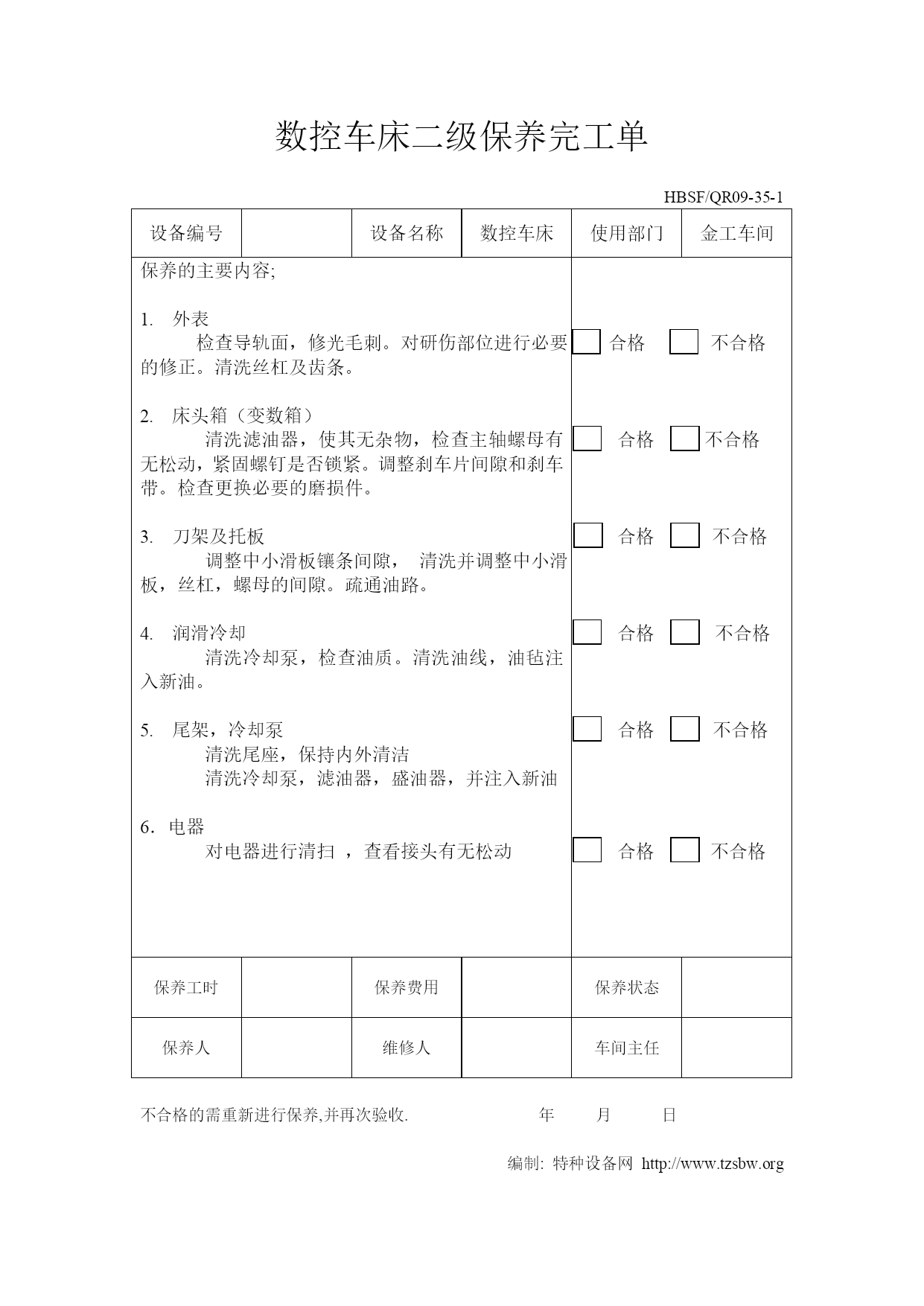 数控车床二级保养完工单

HBSF/QR09-35-1

| 设备编号 | | 设备名称 | 数控车床 | 使用部门 | 金工车间 |
|---|---|---|---|---|---|

保养的主要内容;

1. 外表
检查导轨面，修光毛刺。对研伤部位进行必要的修正。清洗丝杠及齿条。
合格 不合格

2. 床头箱（变数箱）
清洗滤油器，使其无杂物，检查主轴螺母有无松动，紧固螺钉是否锁紧。调整刹车片间隙和刹车带。检查更换必要的磨损件。
合格 不合格

3. 刀架及托板
调整中小滑板镶条间隙， 清洗并调整中小滑板，丝杠，螺母的间隙。疏通油路。
合格 不合格

4. 润滑冷却
清洗冷却泵，检查油质。清洗油线，油毡注入新油。
合格 不合格

5. 尾架，冷却泵
清洗尾座，保持内外清洁
清洗冷却泵，滤油器，盛油器，并注入新油
合格 不合格

6. 电器
对电器进行清扫 ，查看接头有无松动
合格 不合格

| 保养工时 | | 保养费用 | | 保养状态 | |
|---|---|---|---|---|---|
| 保养人 | | 维修人 | | 车间主任 | |

不合格的需重新进行保养,并再次验收. 年 月 日

编制: 特种设备网 http://www.tzsbw.org